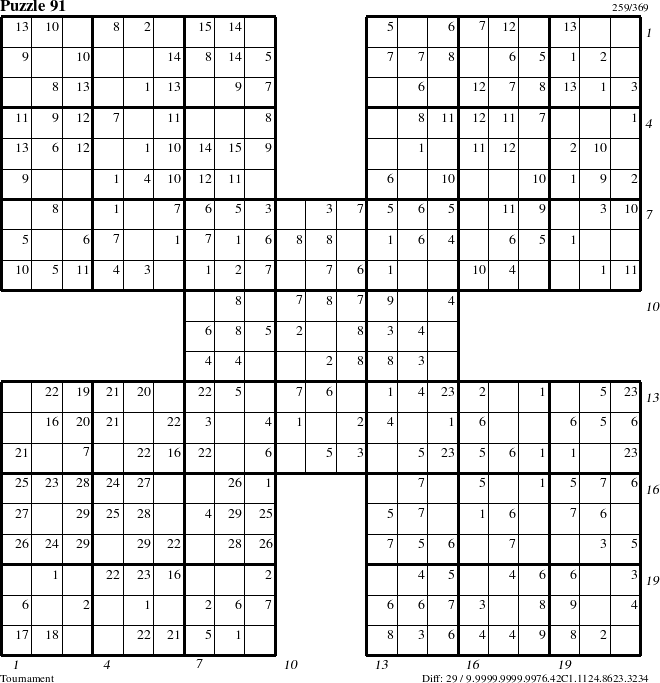 Puzzle 91

259/369

| 13 | 10 |  | 8 | 2 |  | 15 | 14 |  |  |  |  | 5 |  | 6 | 7 | 12 |  | 13 |  |  |
|---|---|---|---|---|---|---|---|---|---|---|---|---|---|---|---|---|---|---|---|---|
| 9 |  | 10 |  |  | 14 | 8 | 14 | 5 |  |  |  | 7 | 7 | 8 |  | 6 | 5 | 1 | 2 |  |
|  | 8 | 13 |  | 1 | 13 |  | 9 | 7 |  |  |  |  | 6 |  | 12 | 7 | 8 | 13 | 1 | 3 |
| 11 | 9 | 12 | 7 |  | 11 |  |  | 8 |  |  |  |  | 8 | 11 | 12 | 11 | 7 |  |  | 1 |
| 13 | 6 | 12 |  | 1 | 10 | 14 | 15 | 9 |  |  |  |  | 1 |  | 11 | 12 |  | 2 | 10 |  |
| 9 |  |  | 1 | 4 | 10 | 12 | 11 |  |  |  |  | 6 |  | 10 |  |  | 10 | 1 | 9 | 2 |
|  | 8 |  | 1 |  | 7 | 6 | 5 | 3 |  | 3 | 7 | 5 | 6 | 5 |  | 11 | 9 |  | 3 | 10 |
| 5 |  | 6 | 7 |  | 1 | 7 | 1 | 6 | 8 | 8 |  | 1 | 6 | 4 |  | 6 | 5 | 1 |  |  |
| 10 | 5 | 11 | 4 | 3 |  | 1 | 2 | 7 |  | 7 | 6 | 1 |  |  | 10 | 4 |  |  | 1 | 11 |
|  |  |  |  |  |  |  | 8 |  | 7 | 8 | 7 | 9 |  | 4 |  |  |  |  |  |  |
|  |  |  |  |  |  | 6 | 8 | 5 | 2 |  | 8 | 3 | 4 |  |  |  |  |  |  |  |
|  |  |  |  |  |  | 4 | 4 |  |  | 2 | 8 | 8 | 3 |  |  |  |  |  |  |  |
|  | 22 | 19 | 21 | 20 |  | 22 | 5 |  | 7 | 6 |  | 1 | 4 | 23 | 2 |  | 1 |  | 5 | 23 |
|  | 16 | 20 | 21 |  | 22 | 3 |  | 4 | 1 |  | 2 | 4 |  | 1 | 6 |  |  | 6 | 5 | 6 |
| 21 |  | 7 |  | 22 | 16 | 22 |  | 6 |  | 5 | 3 |  | 5 | 23 | 5 | 6 | 1 | 1 |  | 23 |
| 25 | 23 | 28 | 24 | 27 |  |  | 26 | 1 |  |  |  |  | 7 |  | 5 |  | 1 | 5 | 7 | 6 |
| 27 |  | 29 | 25 | 28 |  | 4 | 29 | 25 |  |  |  | 5 | 7 |  | 1 | 6 |  | 7 | 6 |  |
| 26 | 24 | 29 |  | 29 | 22 |  | 28 | 26 |  |  |  | 7 | 5 | 6 |  | 7 |  |  | 3 | 5 |
|  | 1 |  | 22 | 23 | 16 |  |  | 2 |  |  |  |  | 4 | 5 |  | 4 | 6 | 6 |  | 3 |
| 6 |  | 2 |  | 1 |  | 2 | 6 | 7 |  |  |  | 6 | 6 | 7 | 3 |  | 8 | 9 |  | 4 |
| 17 | 18 |  |  | 22 | 21 | 5 | 1 |  |  |  |  | 8 | 3 | 6 | 4 | 4 | 9 | 8 | 2 |  |

1 4 7 10 13 16 19

1 4 7 10 13 16 19

Tournament

Diff: 29 / 9.9999.9999.9976.42C1.1124.8623.3234